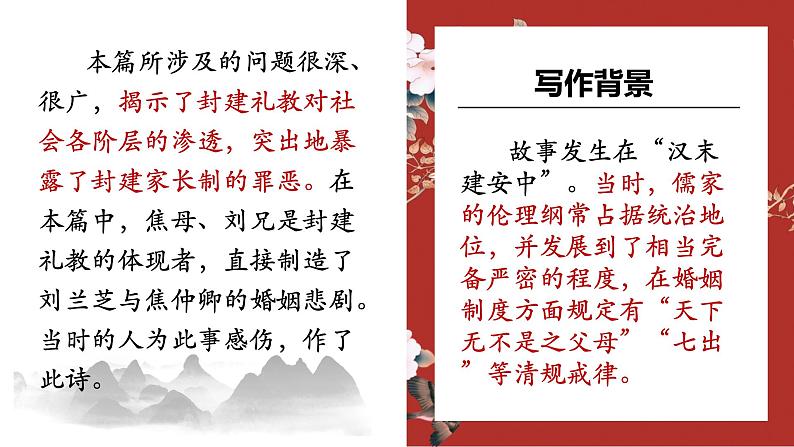 本篇所涉及的问题很深、很广，揭示了封建礼教对社会各阶层的渗透，突出地暴露了封建家长制的罪恶。在本篇中，焦母、刘兄是封建礼教的体现者，直接制造了刘兰芝与焦仲卿的婚姻悲剧。当时的人为此事感伤，作了此诗。

写作背景

故事发生在“汉末建安中”。当时，儒家的伦理纲常占据统治地位，并发展到了相当完备严密的程度，在婚姻制度方面规定有“天下无不是之父母”“七出”等清规戒律。